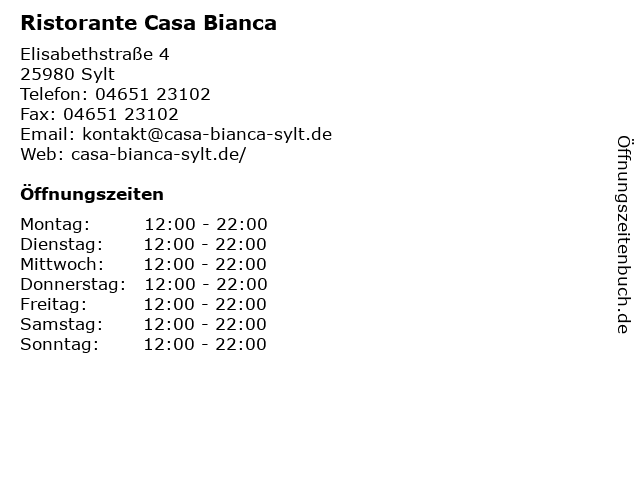 Ristorante Casa Bianca

Elisabethstraße 4
25980 Sylt
Telefon: 04651 23102
Fax: 04651 23102
Email: kontakt@casa-bianca-sylt.de
Web: casa-bianca-sylt.de/

Öffnungszeiten

| Montag: | 12:00 - 22:00 |
|---|---|
| Dienstag: | 12:00 - 22:00 |
| Mittwoch: | 12:00 - 22:00 |
| Donnerstag: | 12:00 - 22:00 |
| Freitag: | 12:00 - 22:00 |
| Samstag: | 12:00 - 22:00 |
| Sonntag: | 12:00 - 22:00 |

Öffnungszeitenbuch.de